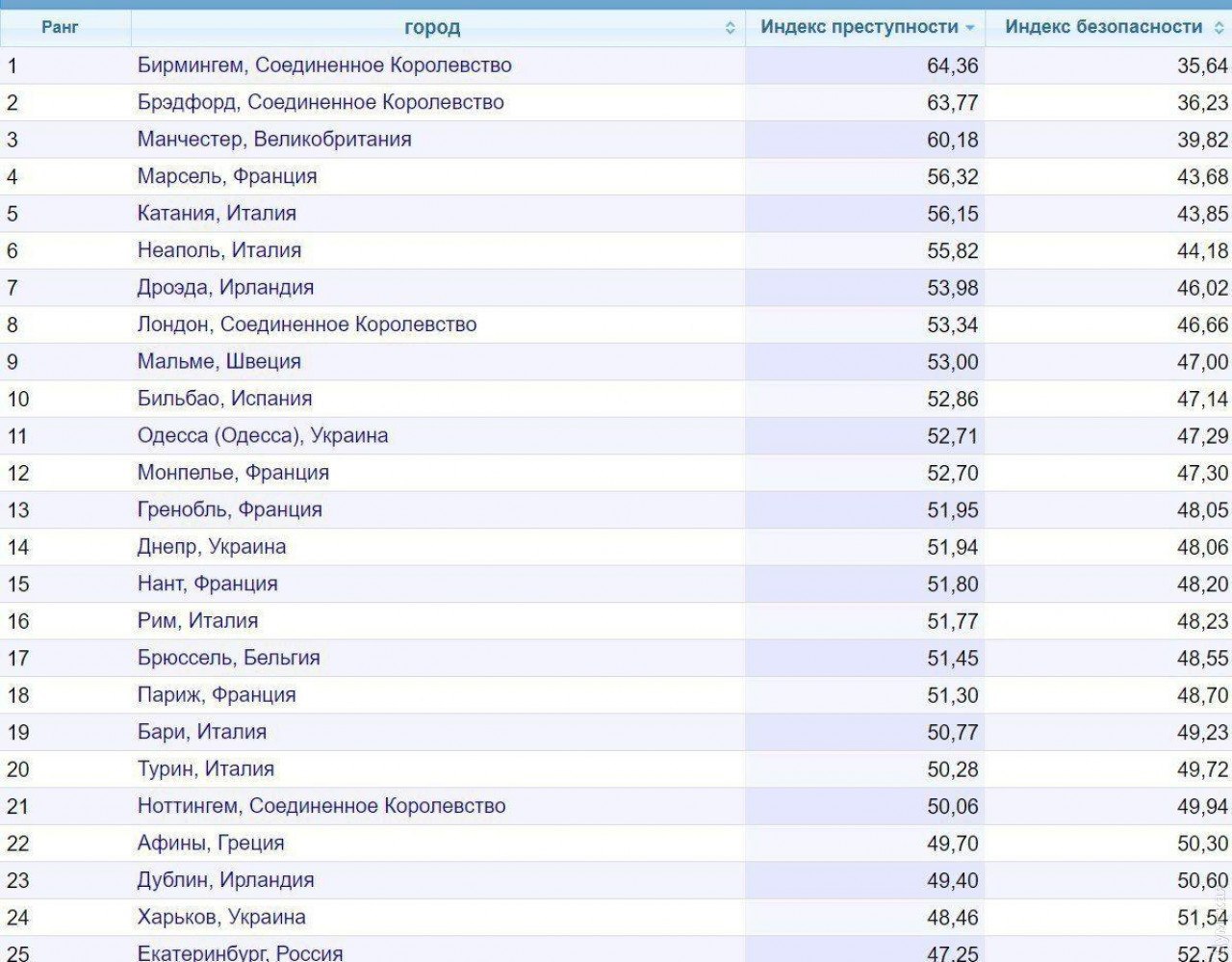 | Ранг | город | Индекс преступности | Индекс безопасности |
|---|---|---|---|
| 1 | Бирмингем, Соединенное Королевство | 64,36 | 35,64 |
| 2 | Брэдфорд, Соединенное Королевство | 63,77 | 36,23 |
| 3 | Манчестер, Великобритания | 60,18 | 39,82 |
| 4 | Марсель, Франция | 56,32 | 43,68 |
| 5 | Катания, Италия | 56,15 | 43,85 |
| 6 | Неаполь, Италия | 55,82 | 44,18 |
| 7 | Дроэда, Ирландия | 53,98 | 46,02 |
| 8 | Лондон, Соединенное Королевство | 53,34 | 46,66 |
| 9 | Мальме, Швеция | 53,00 | 47,00 |
| 10 | Бильбао, Испания | 52,86 | 47,14 |
| 11 | Одесса (Одесса), Украина | 52,71 | 47,29 |
| 12 | Монпелье, Франция | 52,70 | 47,30 |
| 13 | Гренобль, Франция | 51,95 | 48,05 |
| 14 | Днепр, Украина | 51,94 | 48,06 |
| 15 | Нант, Франция | 51,80 | 48,20 |
| 16 | Рим, Италия | 51,77 | 48,23 |
| 17 | Брюссель, Бельгия | 51,45 | 48,55 |
| 18 | Париж, Франция | 51,30 | 48,70 |
| 19 | Бари, Италия | 50,77 | 49,23 |
| 20 | Турин, Италия | 50,28 | 49,72 |
| 21 | Ноттингем, Соединенное Королевство | 50,06 | 49,94 |
| 22 | Афины, Греция | 49,70 | 50,30 |
| 23 | Дублин, Ирландия | 49,40 | 50,60 |
| 24 | Харьков, Украина | 48,46 | 51,54 |
| 25 | Екатеринбург, Россия | 47,25 | 52,75 |